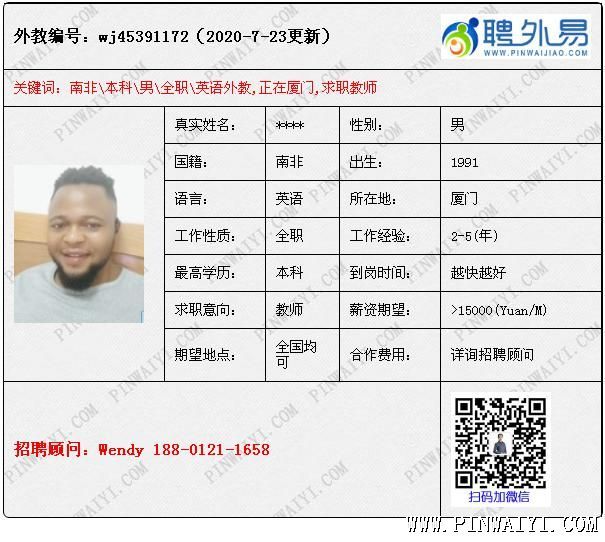 外教编号：wj45391172（2020-7-23更新）

聘外易
WWW.PINWAIJIAO.COM

关键词：南非\本科\男\全职\英语外教,正在厦门,求职教师

真实姓名： ****
性别： 男
国籍： 南非
出生： 1991
语言： 英语
所在地： 厦门
工作性质： 全职
工作经验： 2-5(年)
最高学历： 本科
到岗时间： 越快越好
求职意向： 教师
薪资期望： >15000(Yuan/M)
期望地点： 全国均可
合作费用： 详询招聘顾问

招聘顾问：Wendy 188-0121-1658

扫码加微信

WWW.PINWAIYI.COM

PINWAIYI.COM